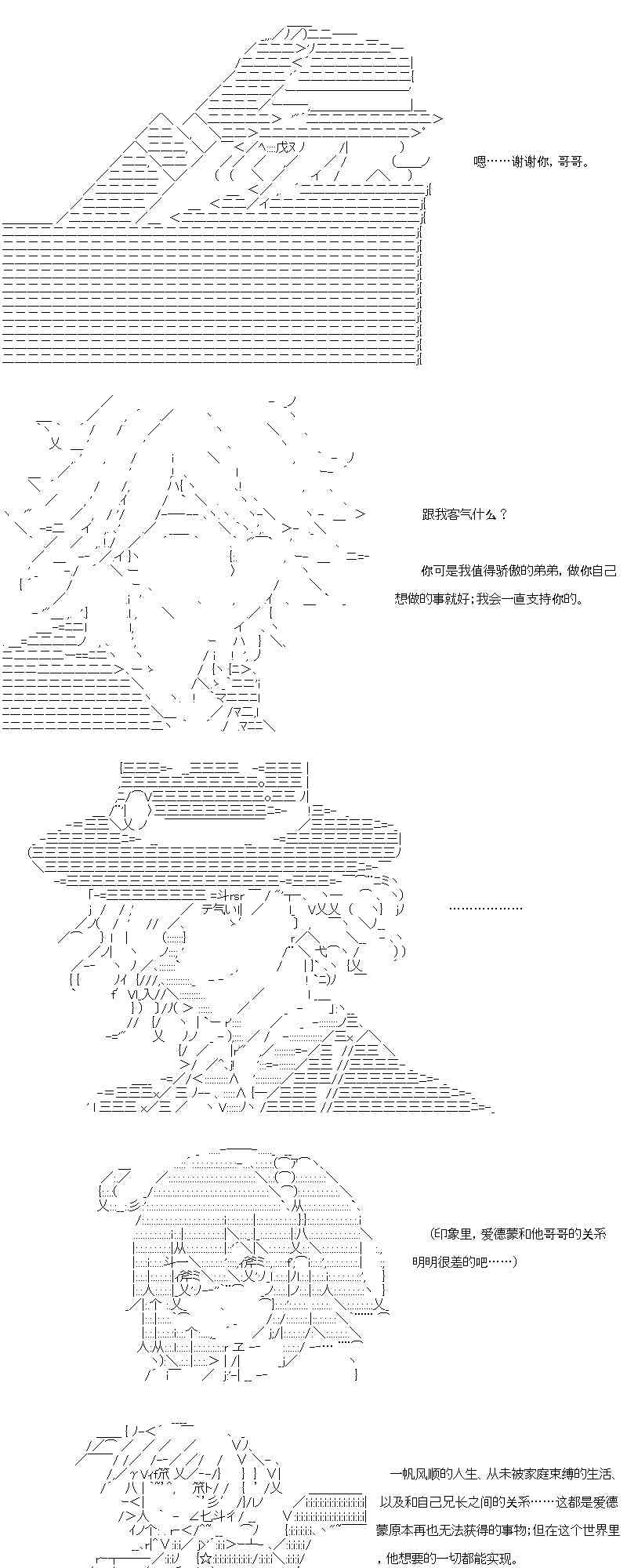 嗯……谢谢你，哥哥。

跟我客气什么？

你可是我值得骄傲的弟弟，做你自己想做的事就好；我会一直支持你的。

………………

（印象里，爱德蒙和他哥哥的关系明明很差的吧……）

一帆风顺的人生、从未被家庭束缚的生活、以及和自己兄长之间的关系……这都是爱德蒙原本再也无法获得的事物；但在这个世界里，他想要的一切都能实现。